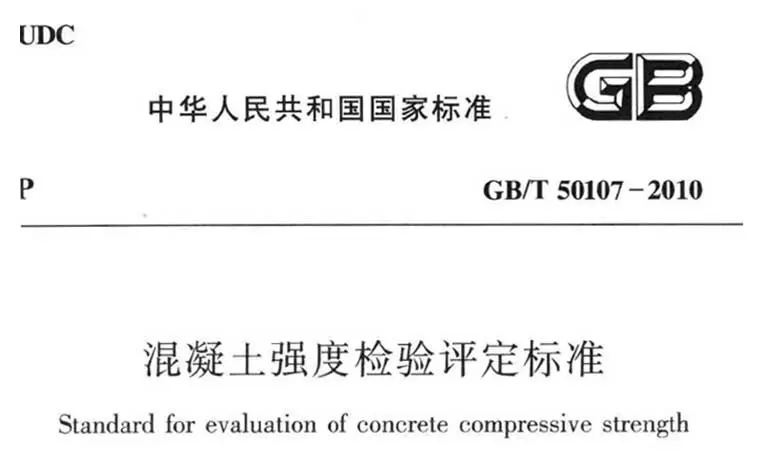 UDC

中华人民共和国国家标准

GB

P

GB/T 50107－2010

混凝土强度检验评定标准

Standard for evaluation of concrete compressive strength